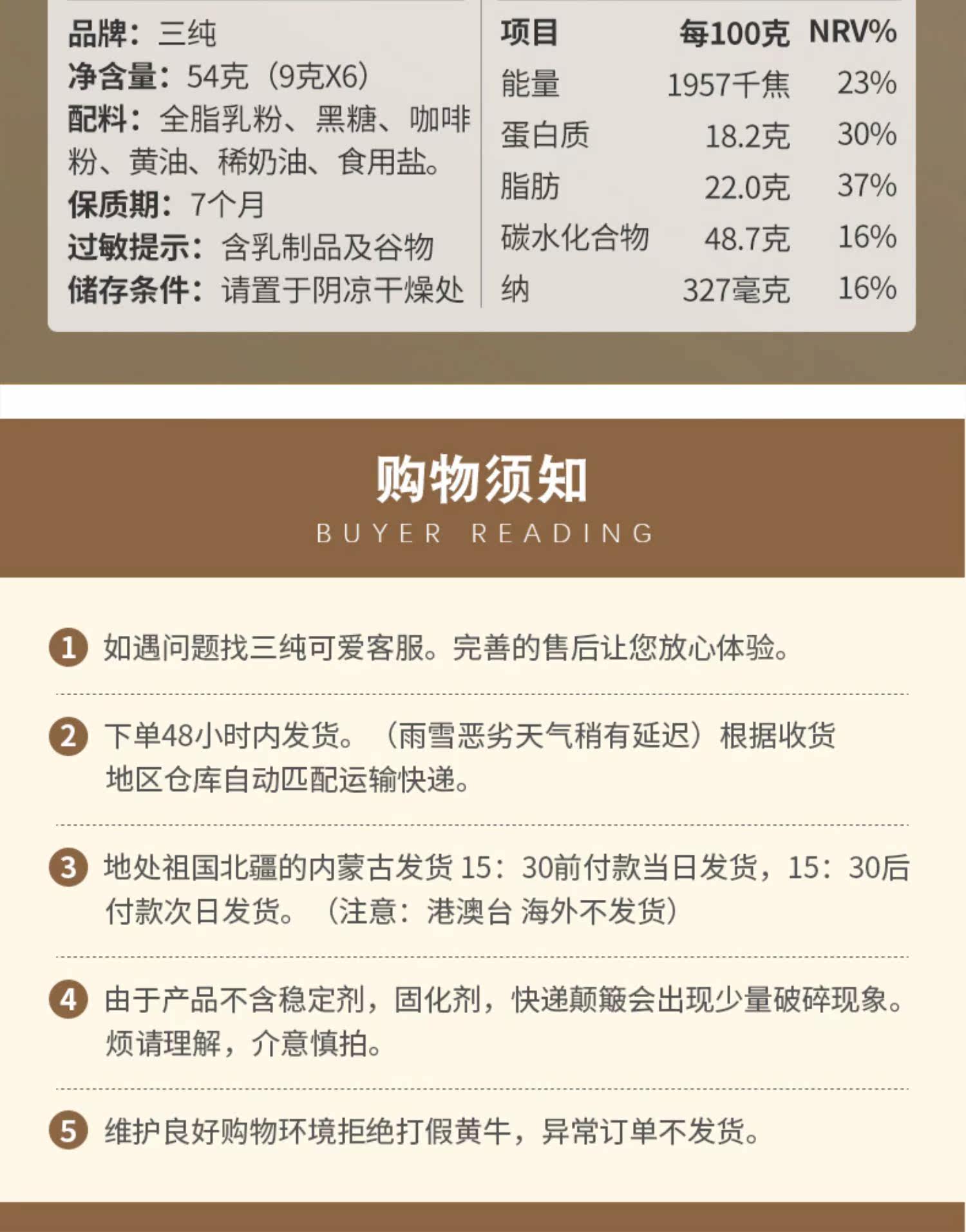 品牌：三纯
净含量：54克（9克X6）
配料：全脂乳粉、黑糖、咖啡粉、黄油、稀奶油、食用盐。
保质期：7个月
过敏提示：含乳制品及谷物
储存条件：请置于阴凉干燥处

| 项目 | 每100克 | NRV% |
|---|---|---|
| 能量 | 1957千焦 | 23% |
| 蛋白质 | 18.2克 | 30% |
| 脂肪 | 22.0克 | 37% |
| 碳水化合物 | 48.7克 | 16% |
| 纳 | 327毫克 | 16% |

购物须知
BUYER READING

1 如遇问题找三纯可爱客服。完善的售后让您放心体验。

2 下单48小时内发货。（雨雪恶劣天气稍有延迟）根据收货地区仓库自动匹配运输快递。

3 地处祖国北疆的内蒙古发货15：30前付款当日发货，15：30后付款次日发货。（注意：港澳台 海外不发货）

4 由于产品不含稳定剂，固化剂，快递颠簸会出现少量破碎现象。烦请理解，介意慎拍。

5 维护良好购物环境拒绝打假黄牛，异常订单不发货。